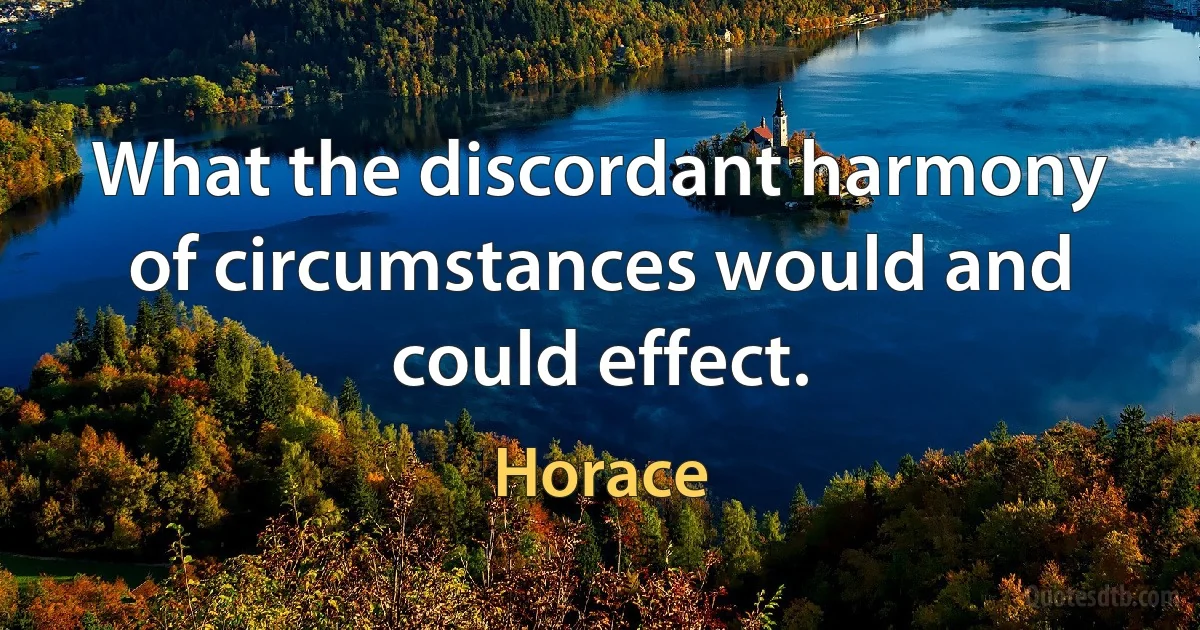 What the discordant harmony of circumstances would and could effect.

Horace

Quotesdtb.com